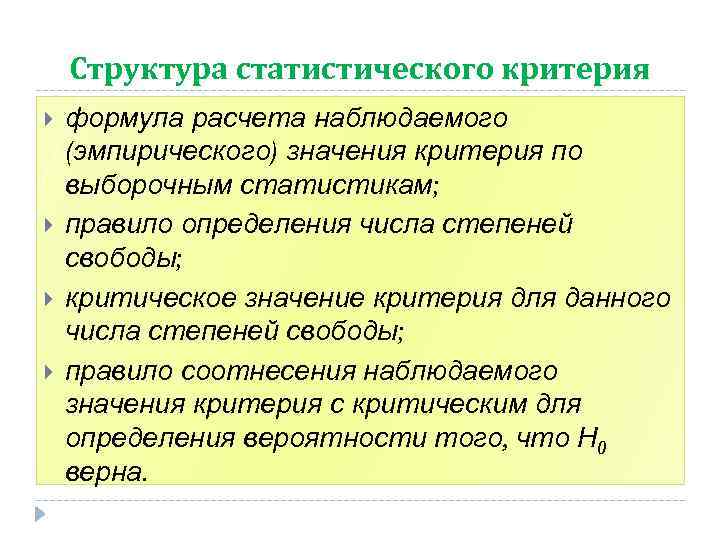 Структура статистического критерия

формула расчета наблюдаемого (эмпирического) значения критерия по выборочным статистикам;

правило определения числа степеней свободы;

критическое значение критерия для данного числа степеней свободы;

правило соотнесения наблюдаемого значения критерия с критическим для определения вероятности того, что $H_0$ верна.